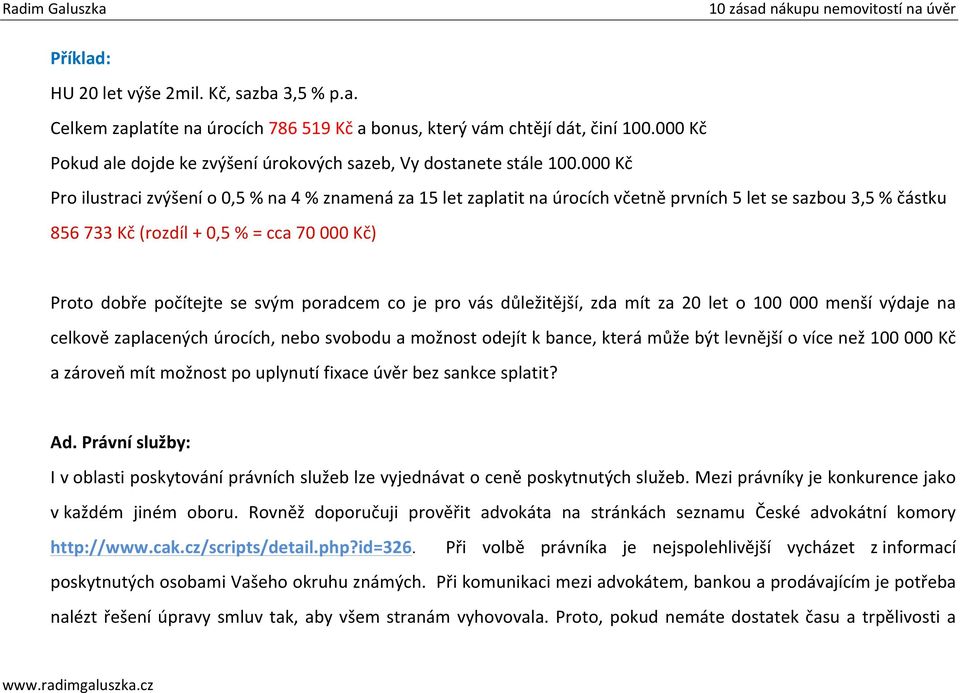 Radim Galuszka

10 zásad nákupu nemovitostí na úvěr

Příklad:

HU 20 let výše 2mil. Kč, sazba 3,5 % p.a.

Celkem zaplatíte na úrocích 786 519 Kč a bonus, který vám chtějí dát, činí 100.000 Kč

Pokud ale dojde ke zvýšení úrokových sazeb, Vy dostanete stále 100.000 Kč

Pro ilustraci zvýšení o 0,5 % na 4 % znamená za 15 let zaplatit na úrocích včetně prvních 5 let se sazbou 3,5 % částku 856 733 Kč (rozdíl + 0,5 % = cca 70 000 Kč)

Proto dobře počítejte se svým poradcem co je pro vás důležitější, zda mít za 20 let o 100 000 menší výdaje na celkově zaplacených úrocích, nebo svobodu a možnost odejít k bance, která může být levnější o více než 100 000 Kč a zároveň mít možnost po uplynutí fixace úvěr bez sankce splatit?

Ad. Právní služby:

I v oblasti poskytování právních služeb lze vyjednávat o ceně poskytnutých služeb. Mezi právníky je konkurence jako v každém jiném oboru. Rovněž doporučuji prověřit advokáta na stránkách seznamu České advokátní komory http://www.cak.cz/scripts/detail.php?id=326. Při volbě právníka je nejspolehlivější vycházet z informací poskytnutých osobami Vašeho okruhu známých. Při komunikaci mezi advokátem, bankou a prodávajícím je potřeba nalézt řešení úpravy smluv tak, aby všem stranám vyhovovala. Proto, pokud nemáte dostatek času a trpělivosti a

www.radimgaluszka.cz